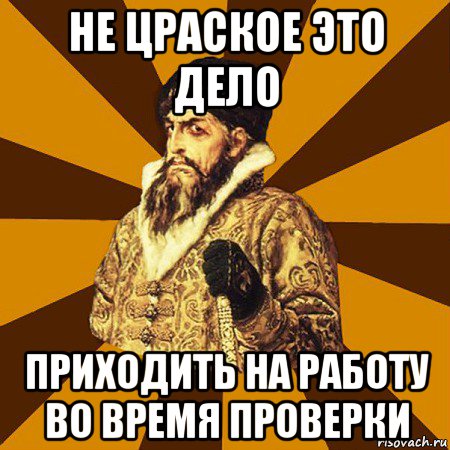 НЕ ЦРАСКОЕ ЭТО ДЕЛО

ПРИХОДИТЬ НА РАБОТУ ВО ВРЕМЯ ПРОВЕРКИ

risovach.ru